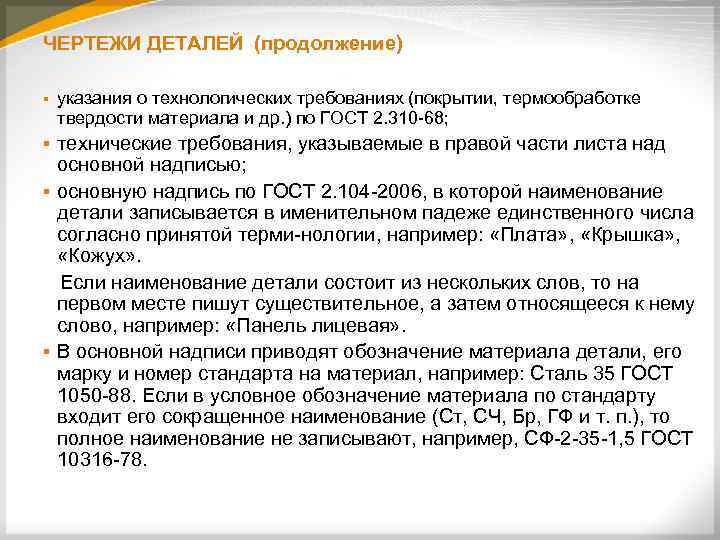 ЧЕРТЕЖИ ДЕТАЛЕЙ (продолжение)

▪ указания о технологических требованиях (покрытии, термообработке твердости материала и др.) по ГОСТ 2.310-68;

▪ технические требования, указываемые в правой части листа над основной надписью;

▪ основную надпись по ГОСТ 2.104-2006, в которой наименование детали записывается в именительном падеже единственного числа согласно принятой терми-нологии, например: «Плата», «Крышка», «Кожух».

Если наименование детали состоит из нескольких слов, то на первом месте пишут существительное, а затем относящееся к нему слово, например: «Панель лицевая».

▪ В основной надписи приводят обозначение материала детали, его марку и номер стандарта на материал, например: Сталь 35 ГОСТ 1050-88. Если в условное обозначение материала по стандарту входит его сокращенное наименование (Ст, СЧ, Бр, ГФ и т. п.), то полное наименование не записывают, например, СФ-2-35-1,5 ГОСТ 10316-78.